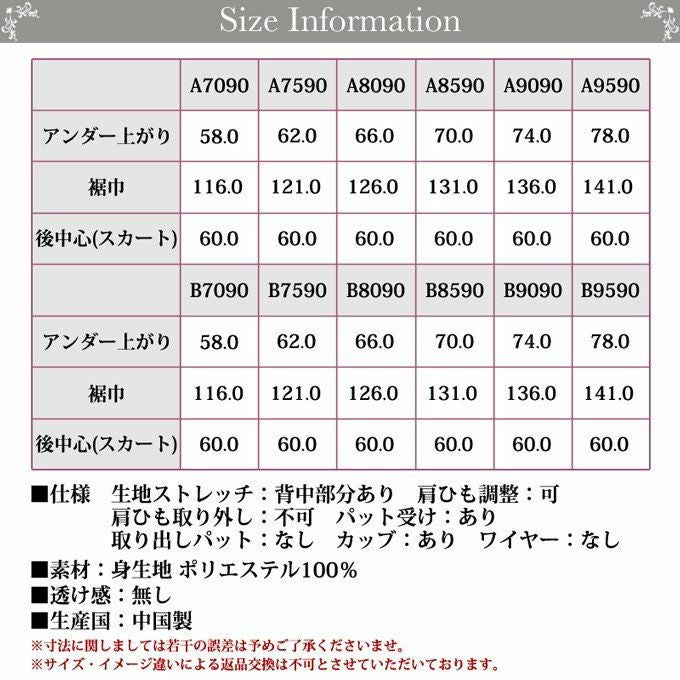 Size Information

| | A7090 | A7590 | A8090 | A8590 | A9090 | A9590 |
|---|---|---|---|---|---|---|
| アンダー上がり | 58.0 | 62.0 | 66.0 | 70.0 | 74.0 | 78.0 |
| 裾巾 | 116.0 | 121.0 | 126.0 | 131.0 | 136.0 | 141.0 |
| 後中心(スカート) | 60.0 | 60.0 | 60.0 | 60.0 | 60.0 | 60.0 |
| | B7090 | B7590 | B8090 | B8590 | B9090 | B9590 |
| アンダー上がり | 58.0 | 62.0 | 66.0 | 70.0 | 74.0 | 78.0 |
| 裾巾 | 116.0 | 121.0 | 126.0 | 131.0 | 136.0 | 141.0 |
| 後中心(スカート) | 60.0 | 60.0 | 60.0 | 60.0 | 60.0 | 60.0 |

■仕様　生地ストレッチ：背中部分あり　肩ひも調整：可
肩ひも取り外し：不可　パット受け：あり
取り出しパット：なし　カップ：あり　ワイヤー：なし
■素材：身生地 ポリエステル100%
■透け感：無し
■生産国：中国製
※寸法に関しましては若干の誤差は予めご了承くださいませ。
※サイズ・イメージ違いによる返品交換は不可とさせていただいております。